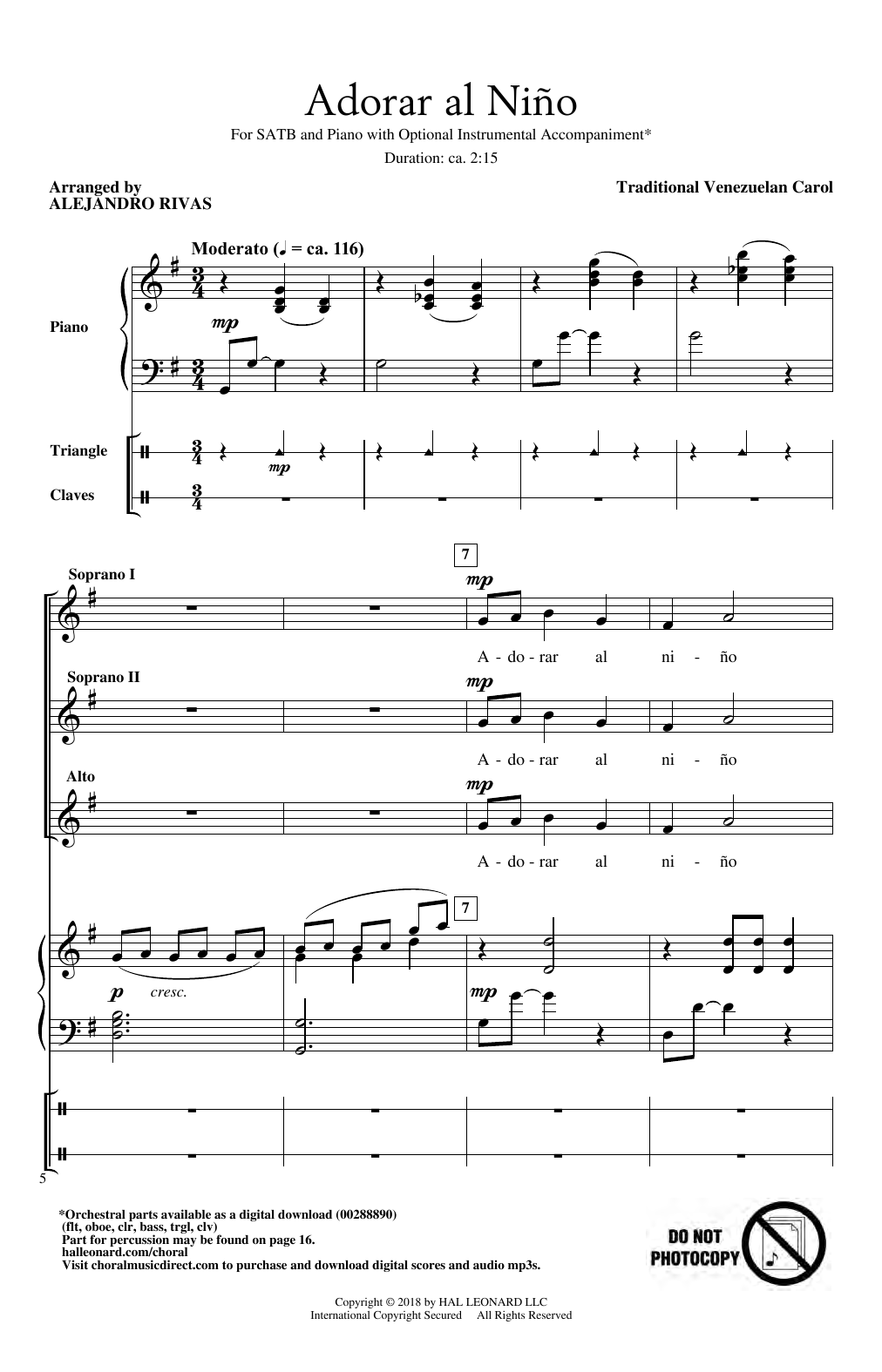 Adorar al Niño

For SATB and Piano with Optional Instrumental Accompaniment*

Duration: ca. 2:15

Arranged by
ALEJANDRO RIVAS

Traditional Venezuelan Carol

Moderato (♩ = ca. 116)

Piano

mp

Triangle

mp

Claves

7

Soprano I

mp

A - do - rar al ni - ño

Soprano II

mp

A - do - rar al ni - ño

Alto

mp

A - do - rar al ni - ño

7

p cresc.

mp

5

*Orchestral parts available as a digital download (00288890)
(flt, oboe, clr, bass, trgl, clv)
Part for percussion may be found on page 16.
halleonard.com/choral
Visit choralmusicdirect.com to purchase and download digital scores and audio mp3s.

DO NOT
PHOTOCOPY

Copyright © 2018 by HAL LEONARD LLC
International Copyright Secured All Rights Reserved